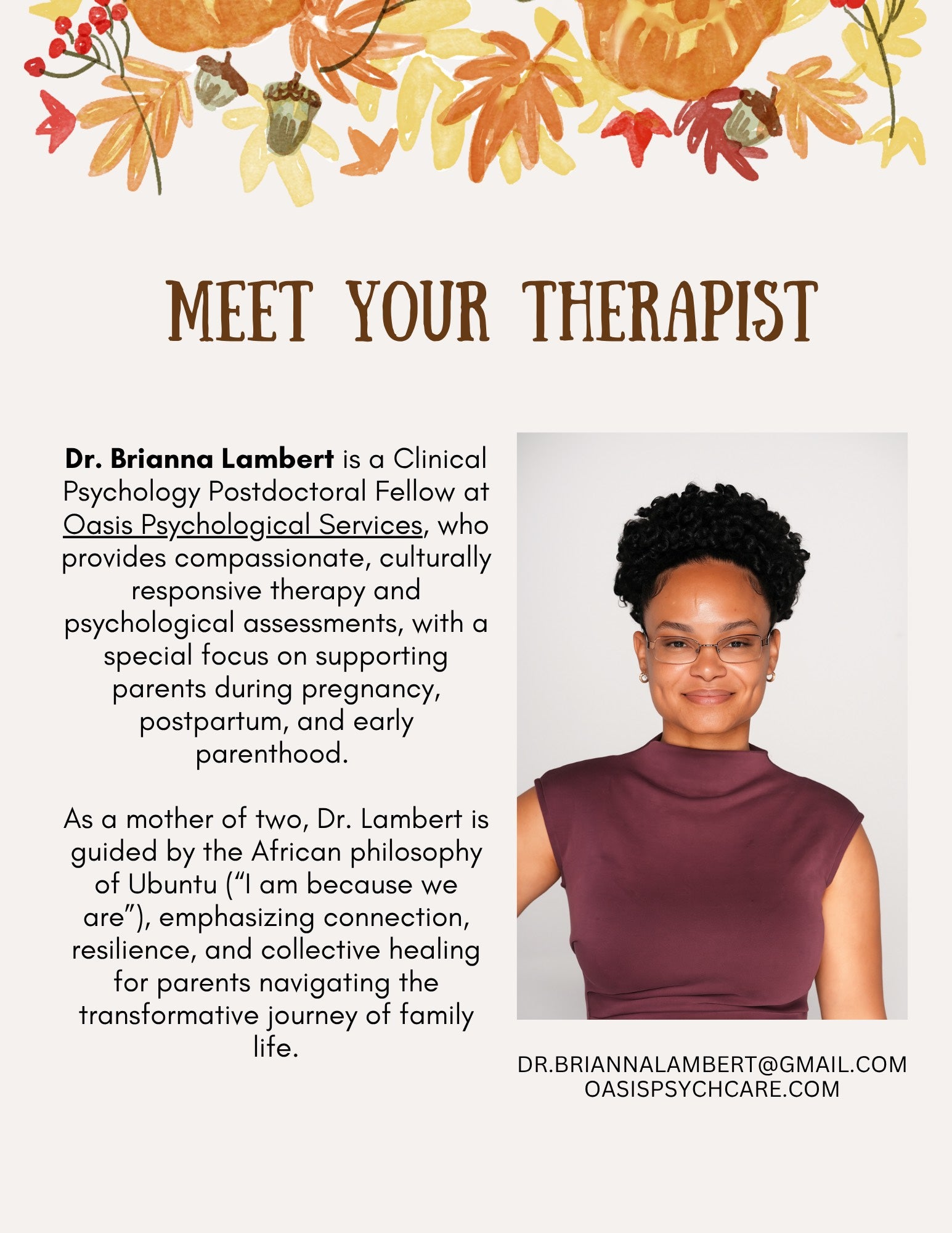 MEET YOUR THERAPIST

Dr. Brianna Lambert is a Clinical Psychology Postdoctoral Fellow at Oasis Psychological Services, who provides compassionate, culturally responsive therapy and psychological assessments, with a special focus on supporting parents during pregnancy, postpartum, and early parenthood.

As a mother of two, Dr. Lambert is guided by the African philosophy of Ubuntu ("I am because we are"), emphasizing connection, resilience, and collective healing for parents navigating the transformative journey of family life.

DR.BRIANNALAMBERT@GMAIL.COM
OASISPSYCHCARE.COM